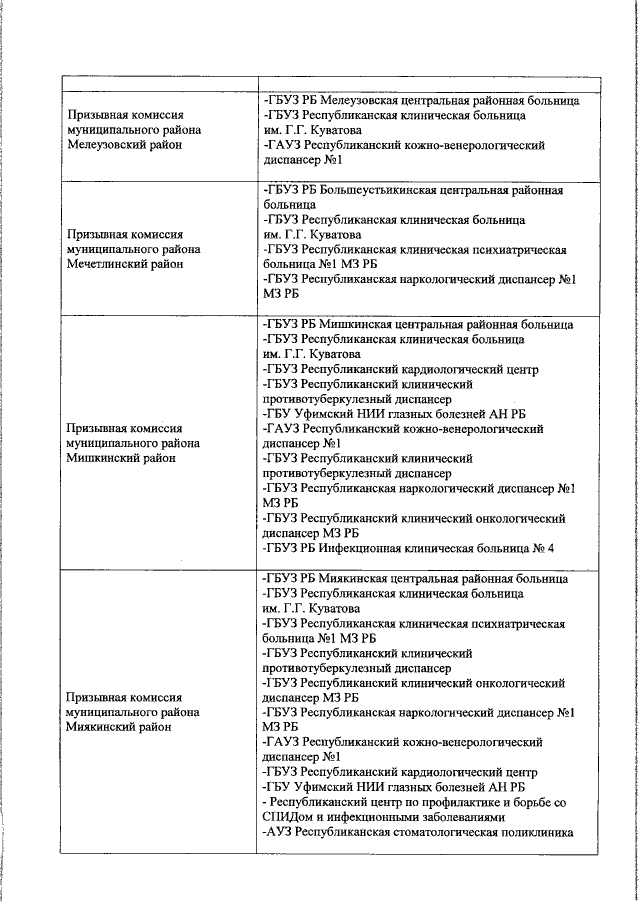 | | |
|---|---|
| Призывная комиссия муниципального района Мелеузовский район | -ГБУЗ РБ Мелеузовская центральная районная больница -ГБУЗ Республиканская клиническая больница им. Г.Г. Куватова -ГАУЗ Республиканский кожно-венерологический диспансер №1 |
| Призывная комиссия муниципального района Мечетлинский район | -ГБУЗ РБ Большеустьикинская центральная районная больница -ГБУЗ Республиканская клиническая больница им. Г.Г. Куватова -ГБУЗ Республиканская клиническая психиатрическая больница №1 МЗ РБ -ГБУЗ Республиканская наркологический диспансер №1 МЗ РБ |
| Призывная комиссия муниципального района Мишкинский район | -ГБУЗ РБ Мишкинская центральная районная больница -ГБУЗ Республиканская клиническая больница им. Г.Г. Куватова -ГБУЗ Республиканский кардиологический центр -ГБУЗ Республиканский клинический противотуберкулезный диспансер -ГБУ Уфимский НИИ глазных болезней АН РБ -ГАУЗ Республиканский кожно-венерологический диспансер №1 -ГБУЗ Республиканский клинический противотуберкулезный диспансер -ГБУЗ Республиканская наркологический диспансер №1 МЗ РБ -ГБУЗ Республиканский клинический онкологический диспансер МЗ РБ -ГБУЗ РБ Инфекционная клиническая больница № 4 |
| Призывная комиссия муниципального района Миякинский район | -ГБУЗ РБ Миякинская центральная районная больница -ГБУЗ Республиканская клиническая больница им. Г.Г. Куватова -ГБУЗ Республиканская клиническая психиатрическая больница №1 МЗ РБ -ГБУЗ Республиканский клинический противотуберкулезный диспансер -ГБУЗ Республиканский клинический онкологический диспансер МЗ РБ -ГБУЗ Республиканская наркологический диспансер №1 МЗ РБ -ГАУЗ Республиканский кожно-венерологический диспансер №1 -ГБУЗ Республиканский кардиологический центр -ГБУ Уфимский НИИ глазных болезней АН РБ - Республиканский центр по профилактике и борьбе со СПИДом и инфекционными заболеваниями -АУЗ Республиканская стоматологическая поликлиника |